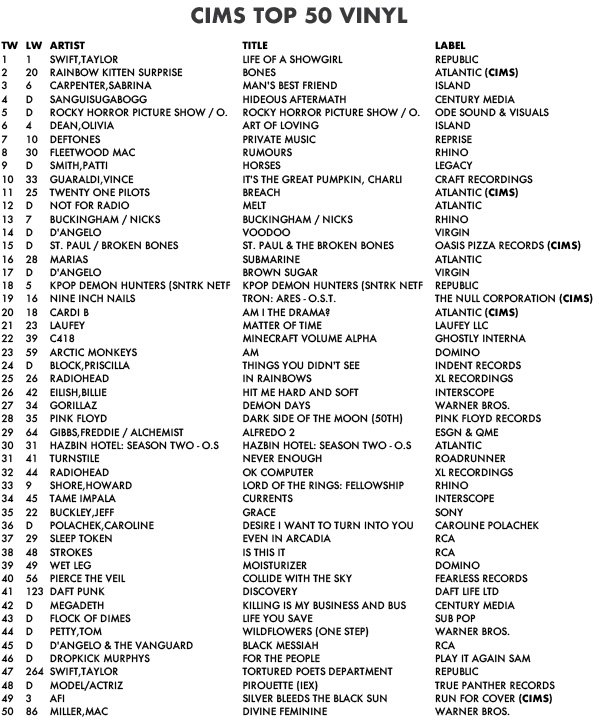 CIMS TOP 50 VINYL

| TW | LW | ARTIST | TITLE | LABEL |
|---|---|---|---|---|
| 1 | 1 | SWIFT,TAYLOR | LIFE OF A SHOWGIRL | REPUBLIC |
| 2 | 20 | RAINBOW KITTEN SURPRISE | BONES | ATLANTIC (CIMS) |
| 3 | 6 | CARPENTER,SABRINA | MAN'S BEST FRIEND | ISLAND |
| 4 | D | SANGUISUGABOGG | HIDEOUS AFTERMATH | CENTURY MEDIA |
| 5 | D | ROCKY HORROR PICTURE SHOW / O. | ROCKY HORROR PICTURE SHOW / O. | ODE SOUND & VISUALS |
| 6 | 4 | DEAN,OLIVIA | ART OF LOVING | ISLAND |
| 7 | 10 | DEFTONES | PRIVATE MUSIC | REPRISE |
| 8 | 30 | FLEETWOOD MAC | RUMOURS | RHINO |
| 9 | D | SMITH,PATTI | HORSES | LEGACY |
| 10 | 33 | GUARALDI,VINCE | IT'S THE GREAT PUMPKIN, CHARLI | CRAFT RECORDINGS |
| 11 | 25 | TWENTY ONE PILOTS | BREACH | ATLANTIC (CIMS) |
| 12 | D | NOT FOR RADIO | MELT | ATLANTIC |
| 13 | 7 | BUCKINGHAM / NICKS | BUCKINGHAM / NICKS | RHINO |
| 14 | D | D'ANGELO | VOODOO | VIRGIN |
| 15 | D | ST. PAUL / BROKEN BONES | ST. PAUL & THE BROKEN BONES | OASIS PIZZA RECORDS (CIMS) |
| 16 | 28 | MARIAS | SUBMARINE | ATLANTIC |
| 17 | D | D'ANGELO | BROWN SUGAR | VIRGIN |
| 18 | 5 | KPOP DEMON HUNTERS (SNTRK NETF | KPOP DEMON HUNTERS (SNTRK NETF | REPUBLIC |
| 19 | 16 | NINE INCH NAILS | TRON: ARES - O.S.T. | THE NULL CORPORATION (CIMS) |
| 20 | 18 | CARDI B | AM I THE DRAMA? | ATLANTIC (CIMS) |
| 21 | 23 | LAUFEY | MATTER OF TIME | LAUFEY LLC |
| 22 | 39 | C418 | MINECRAFT VOLUME ALPHA | GHOSTLY INTERNA |
| 23 | 59 | ARCTIC MONKEYS | AM | DOMINO |
| 24 | D | BLOCK,PRISCILLA | THINGS YOU DIDN'T SEE | INDENT RECORDS |
| 25 | 26 | RADIOHEAD | IN RAINBOWS | XL RECORDINGS |
| 26 | 42 | EILISH,BILLIE | HIT ME HARD AND SOFT | INTERSCOPE |
| 27 | 34 | GORILLAZ | DEMON DAYS | WARNER BROS. |
| 28 | 35 | PINK FLOYD | DARK SIDE OF THE MOON (50TH) | PINK FLOYD RECORDS |
| 29 | 64 | GIBBS,FREDDIE / ALCHEMIST | ALFREDO 2 | ESGN & QME |
| 30 | 31 | HAZBIN HOTEL: SEASON TWO - O.S | HAZBIN HOTEL: SEASON TWO - O.S | ATLANTIC |
| 31 | 41 | TURNSTILE | NEVER ENOUGH | ROADRUNNER |
| 32 | 44 | RADIOHEAD | OK COMPUTER | XL RECORDINGS |
| 33 | 9 | SHORE,HOWARD | LORD OF THE RINGS: FELLOWSHIP | RHINO |
| 34 | 45 | TAME IMPALA | CURRENTS | INTERSCOPE |
| 35 | 22 | BUCKLEY,JEFF | GRACE | SONY |
| 36 | D | POLACHEK,CAROLINE | DESIRE I WANT TO TURN INTO YOU | CAROLINE POLACHEK |
| 37 | 29 | SLEEP TOKEN | EVEN IN ARCADIA | RCA |
| 38 | 48 | STROKES | IS THIS IT | RCA |
| 39 | 49 | WET LEG | MOISTURIZER | DOMINO |
| 40 | 56 | PIERCE THE VEIL | COLLIDE WITH THE SKY | FEARLESS RECORDS |
| 41 | 123 | DAFT PUNK | DISCOVERY | DAFT LIFE LTD |
| 42 | D | MEGADETH | KILLING IS MY BUSINESS AND BUS | CENTURY MEDIA |
| 43 | D | FLOCK OF DIMES | LIFE YOU SAVE | SUB POP |
| 44 | D | PETTY,TOM | WILDFLOWERS (ONE STEP) | WARNER BROS. |
| 45 | D | D'ANGELO & THE VANGUARD | BLACK MESSIAH | RCA |
| 46 | D | DROPKICK MURPHYS | FOR THE PEOPLE | PLAY IT AGAIN SAM |
| 47 | 264 | SWIFT,TAYLOR | TORTURED POETS DEPARTMENT | REPUBLIC |
| 48 | D | MODEL/ACTRIZ | PIROUETTE (IEX) | TRUE PANTHER RECORDS |
| 49 | 3 | AFI | SILVER BLEEDS THE BLACK SUN | RUN FOR COVER (CIMS) |
| 50 | 86 | MILLER,MAC | DIVINE FEMININE | WARNER BROS. |